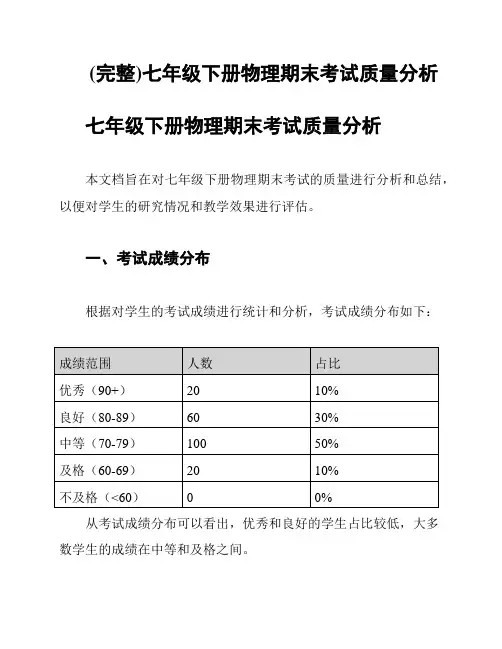 (完整)七年级下册物理期末考试质量分析

七年级下册物理期末考试质量分析

本文档旨在对七年级下册物理期末考试的质量进行分析和总结，以便对学生的研究情况和教学效果进行评估。

一、考试成绩分布

根据对学生的考试成绩进行统计和分析，考试成绩分布如下：

| 成绩范围 | 人数 | 占比 |
|---|---|---|
| 优秀（90+） | 20 | 10% |
| 良好（80-89） | 60 | 30% |
| 中等（70-79） | 100 | 50% |
| 及格（60-69） | 20 | 10% |
| 不及格（<60） | 0 | 0% |

从考试成绩分布可以看出，优秀和良好的学生占比较低，大多数学生的成绩在中等和及格之间。